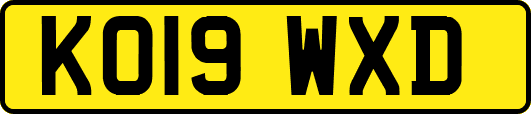 KO19 WXD